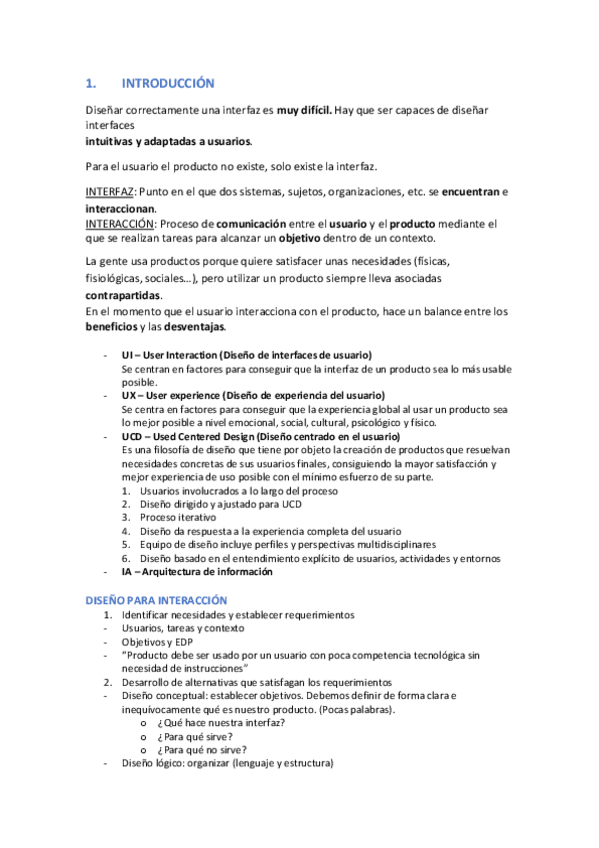 1. INTRODUCCIÓN

Diseñar correctamente una interfaz es muy difícil. Hay que ser capaces de diseñar interfaces intuitivas y adaptadas a usuarios.

Para el usuario el producto no existe, solo existe la interfaz.

INTERFAZ: Punto en el que dos sistemas, sujetos, organizaciones, etc. se encuentran e interaccionan.
INTERACCIÓN: Proceso de comunicación entre el usuario y el producto mediante el que se realizan tareas para alcanzar un objetivo dentro de un contexto.

La gente usa productos porque quiere satisfacer unas necesidades (físicas, fisiológicas, sociales…), pero utilizar un producto siempre lleva asociadas contrapartidas.
En el momento que el usuario interacciona con el producto, hace un balance entre los beneficios y las desventajas.

- UI – User Interaction (Diseño de interfaces de usuario)
Se centran en factores para conseguir que la interfaz de un producto sea lo más usable posible.
- UX – User experience (Diseño de experiencia del usuario)
Se centra en factores para conseguir que la experiencia global al usar un producto sea lo mejor posible a nivel emocional, social, cultural, psicológico y físico.
- UCD – Used Centered Design (Diseño centrado en el usuario)
Es una filosofía de diseño que tiene por objeto la creación de productos que resuelvan necesidades concretas de sus usuarios finales, consiguiendo la mayor satisfacción y mejor experiencia de uso posible con el mínimo esfuerzo de su parte.
1. Usuarios involucrados a lo largo del proceso
2. Diseño dirigido y ajustado para UCD
3. Proceso iterativo
4. Diseño da respuesta a la experiencia completa del usuario
5. Equipo de diseño incluye perfiles y perspectivas multidisciplinares
6. Diseño basado en el entendimiento explícito de usuarios, actividades y entornos
- IA – Arquitectura de información

DISEÑO PARA INTERACCIÓN
1. Identificar necesidades y establecer requerimientos
- Usuarios, tareas y contexto
- Objetivos y EDP
- “Producto debe ser usado por un usuario con poca competencia tecnológica sin necesidad de instrucciones”
2. Desarrollo de alternativas que satisfagan los requerimientos
- Diseño conceptual: establecer objetivos. Debemos definir de forma clara e inequívocamente qué es nuestro producto. (Pocas palabras).
o ¿Qué hace nuestra interfaz?
o ¿Para qué sirve?
o ¿Para qué no sirve?
- Diseño lógico: organizar (lenguaje y estructura)